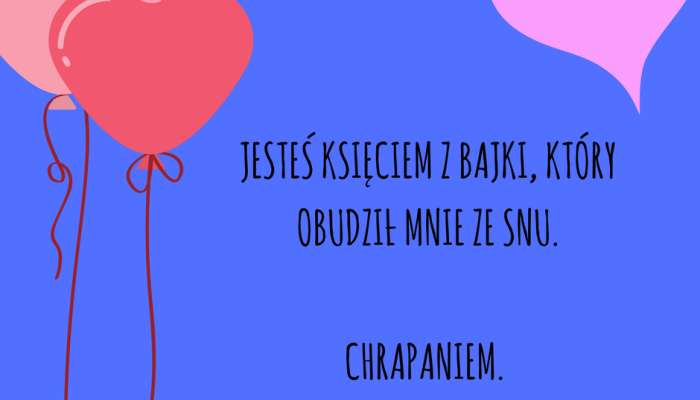 JESTEŚ KSIĘCIEM Z BAJKI, KTÓRY OBUDZIŁ MNIE ZE SNU.

CHRAPANIEM.